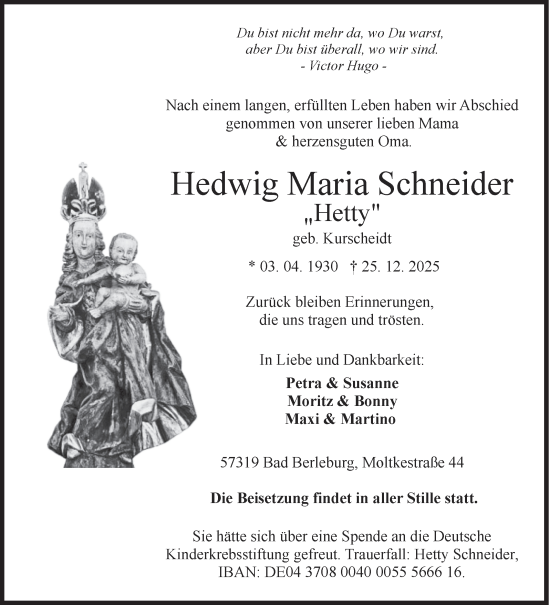 Du bist nicht mehr da, wo Du warst,
aber Du bist überall, wo wir sind.
- Victor Hugo -

Nach einem langen, erfüllten Leben haben wir Abschied genommen von unserer lieben Mama & herzensguten Oma.

Hedwig Maria Schneider
„Hetty"
geb. Kurscheidt

* 03. 04. 1930 † 25. 12. 2025

Zurück bleiben Erinnerungen, die uns tragen und trösten.

In Liebe und Dankbarkeit:
Petra & Susanne
Moritz & Bonny
Maxi & Martino

57319 Bad Berleburg, Moltkestraße 44

Die Beisetzung findet in aller Stille statt.

Sie hätte sich über eine Spende an die Deutsche Kinderkrebsstiftung gefreut. Trauerfall: Hetty Schneider, IBAN: DE04 3708 0040 0055 5666 16.